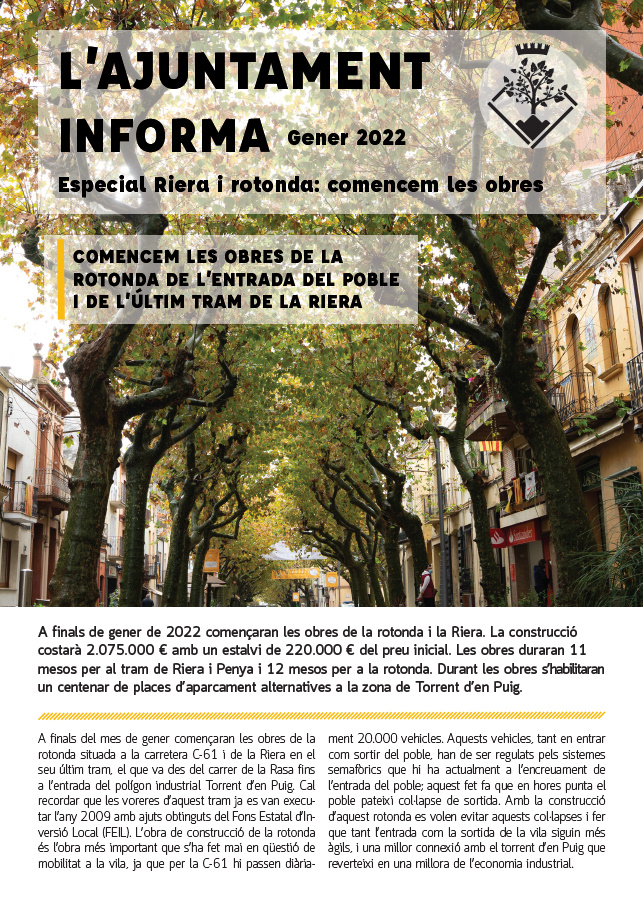 L'AJUNTAMENT INFORMA Gener 2022

Especial Riera i rotonda: comencem les obres

COMENCEM LES OBRES DE LA ROTONDA DE L'ENTRADA DEL POBLE I DE L'ÚLTIM TRAM DE LA RIERA

A finals de gener de 2022 començaran les obres de la rotonda i la Riera. La construcció costarà 2.075.000 € amb un estalvi de 220.000 € del preu inicial. Les obres duraran 11 mesos per al tram de Riera i Penya i 12 mesos per a la rotonda. Durant les obres s'habilitaran un centenar de places d'aparcament alternatives a la zona de Torrent d'en Puig.

A finals del mes de gener començaran les obres de la rotonda situada a la carretera C-61 i de la Riera en el seu últim tram, el que va des del carrer de la Rasa fins a l'entrada del polígon industrial Torrent d'en Puig. Cal recordar que les voreres d'aquest tram ja es van executar l'any 2009 amb ajuts obtinguts del Fons Estatal d'Inversió Local (FEIL). L'obra de construcció de la rotonda és l'obra més important que s'ha fet mai en qüestió de mobilitat a la vila, ja que per la C-61 hi passen diàriament 20.000 vehicles. Aquests vehicles, tant en entrar com sortir del poble, han de ser regulats pels sistemes semafòrics que hi ha actualment a l'encreuament de l'entrada del poble; aquest fet fa que en hores punta el poble pateixi col·lapse de sortida. Amb la construcció d'aquest rotonda es volen evitar aquests col·lapses i fer que tant l'entrada com la sortida de la vila siguin més àgils, i una millor connexió amb el torrent d'en Puig que reverteixi en una millora de l'economia industrial.